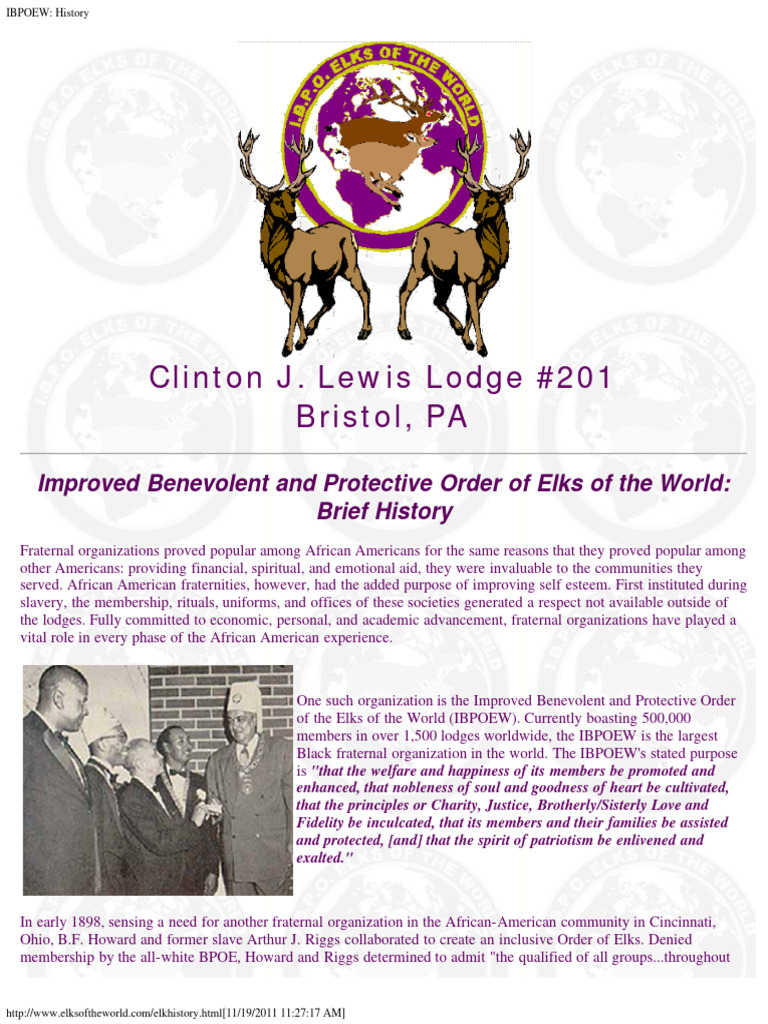 IBPOEW: History

I.B.P.O. ELKS OF THE WORLD

Clinton J. Lewis Lodge #201
Bristol, PA

Improved Benevolent and Protective Order of Elks of the World: Brief History

Fraternal organizations proved popular among African Americans for the same reasons that they proved popular among other Americans: providing financial, spiritual, and emotional aid, they were invaluable to the communities they served. African American fraternities, however, had the added purpose of improving self esteem. First instituted during slavery, the membership, rituals, uniforms, and offices of these societies generated a respect not available outside of the lodges. Fully committed to economic, personal, and academic advancement, fraternal organizations have played a vital role in every phase of the African American experience.

One such organization is the Improved Benevolent and Protective Order of the Elks of the World (IBPOEW). Currently boasting 500,000 members in over 1,500 lodges worldwide, the IBPOEW is the largest Black fraternal organization in the world. The IBPOEW's stated purpose is "that the welfare and happiness of its members be promoted and enhanced, that nobleness of soul and goodness of heart be cultivated, that the principles or Charity, Justice, Brotherly/Sisterly Love and Fidelity be inculcated, that its members and their families be assisted and protected, [and] that the spirit of patriotism be enlivened and exalted."

In early 1898, sensing a need for another fraternal organization in the African-American community in Cincinnati, Ohio, B.F. Howard and former slave Arthur J. Riggs collaborated to create an inclusive Order of Elks. Denied membership by the all-white BPOE, Howard and Riggs determined to admit "the qualified of all groups...throughout

http://www.elksoftheworld.com/elkhistory.html[11/19/2011 11:27:17 AM]